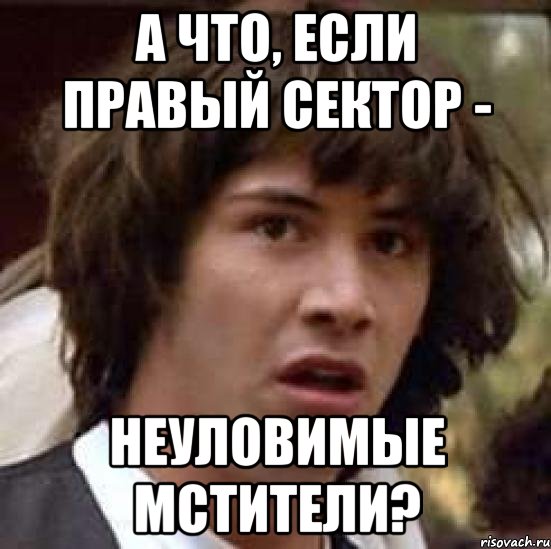 А ЧТО, ЕСЛИ ПРАВЫЙ СЕКТОР -

НЕУЛОВИМЫЕ МСТИТЕЛИ?

risovach.ru